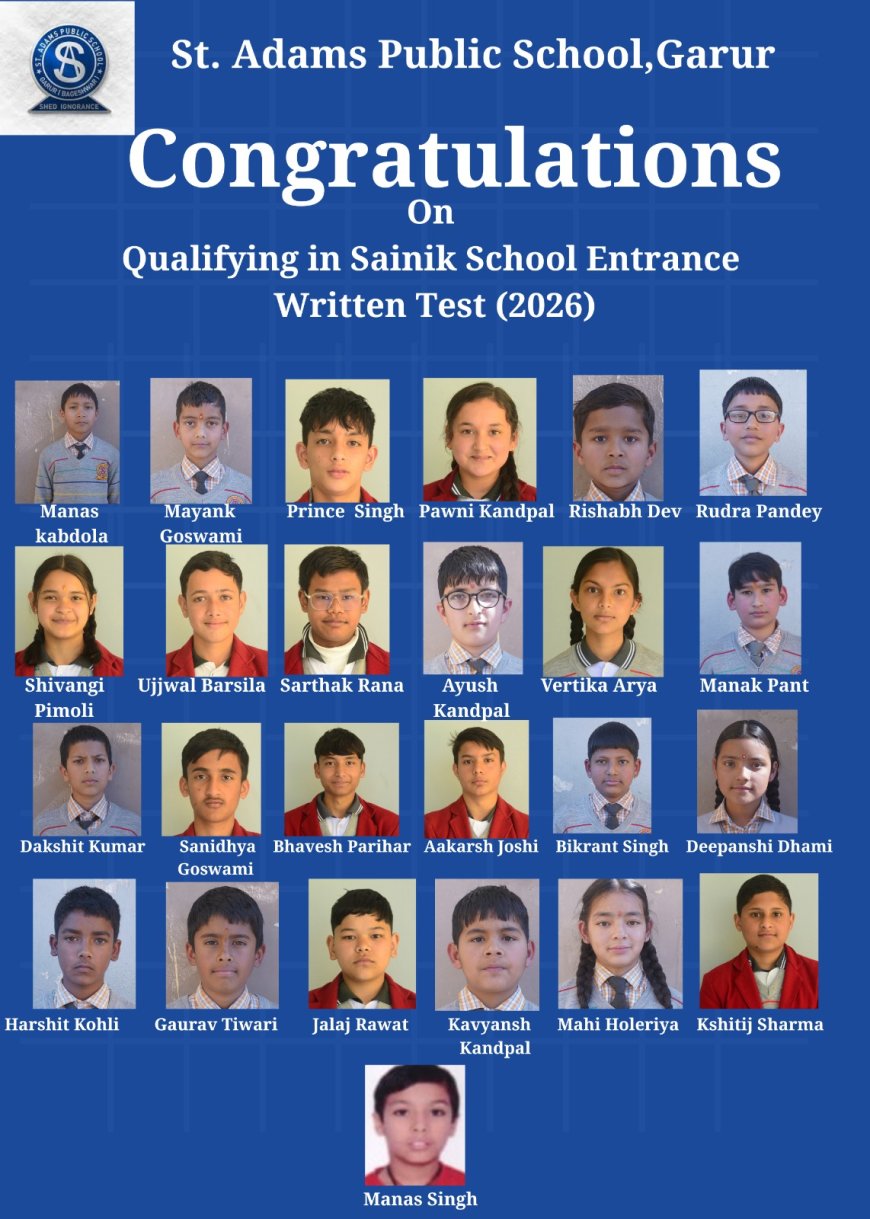 ST. ADAMS PUBLIC SCHOOL
GARUR (BAGESHWAR)
SHED IGNORANCE

St. Adams Public School,Garur

Congratulations
On
Qualifying in Sainik School Entrance Written Test (2026)

Manas kabdola
Mayank Goswami
Prince Singh
Pawni Kandpal
Rishabh Dev
Rudra Pandey

Shivangi Pimoli
Ujjwal Barsila
Sarthak Rana
Ayush Kandpal
Vertika Arya
Manak Pant

Dakshit Kumar
Sanidhya Goswami
Bhavesh Parihar
Aakarsh Joshi
Bikrant Singh
Deepanshi Dhami

Harshit Kohli
Gaurav Tiwari
Jalaj Rawat
Kavyansh Kandpal
Mahi Holeriya
Kshitij Sharma

Manas Singh